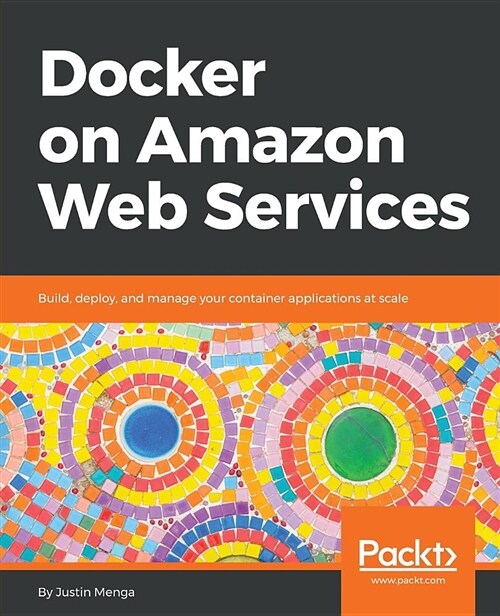 Docker on Amazon Web Services

Build, deploy, and manage your container applications at scale

Packt>
www.packt.com

By Justin Menga